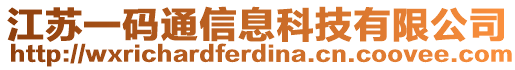 江苏一码通信息科技有限公司
http://wxrichardferdina.cn.coovee.com